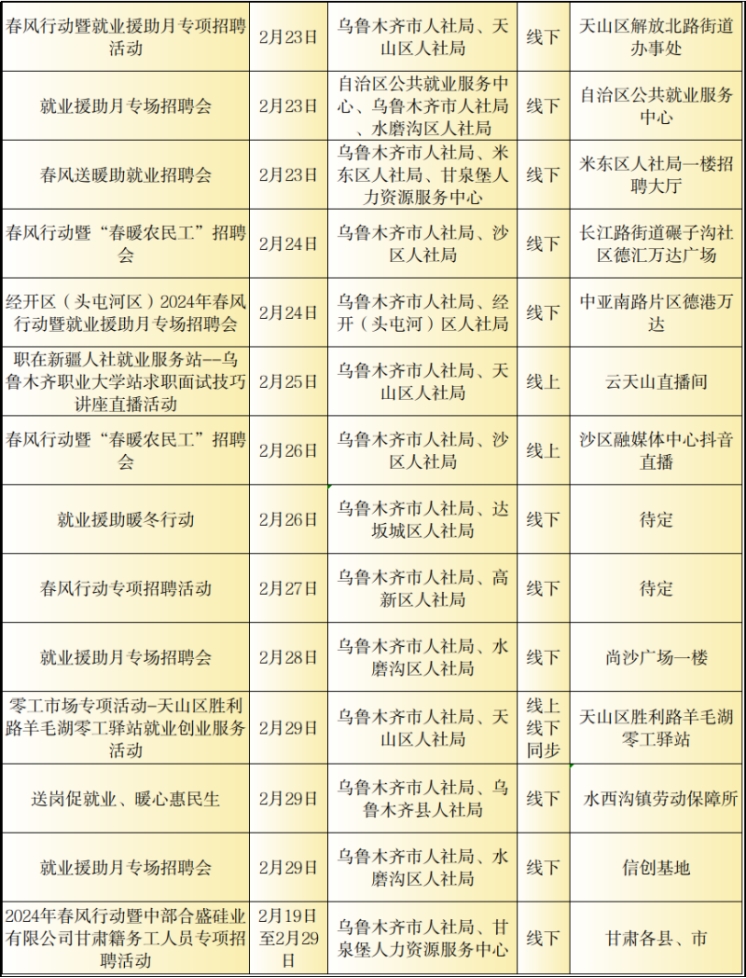 | 春风行动暨就业援助月专项招聘活动 | 2月23日 | 乌鲁木齐市人社局、天山区人社局 | 线下 | 天山区解放北路街道办事处 |
|---|---|---|---|---|
| 就业援助月专场招聘会 | 2月23日 | 自治区公共就业服务中心、乌鲁木齐市人社局、水磨沟区人社局 | 线下 | 自治区公共就业服务中心 |
| 春风送暖助就业招聘会 | 2月23日 | 乌鲁木齐市人社局、米东区人社局、甘泉堡人力资源服务中心 | 线下 | 米东区人社局一楼招聘大厅 |
| 春风行动暨“春暖农民工”招聘会 | 2月24日 | 乌鲁木齐市人社局、沙区人社局 | 线下 | 长江路街道碾子沟社区德汇万达广场 |
| 经开区（头屯河区）2024年春风行动暨就业援助月专场招聘会 | 2月24日 | 乌鲁木齐市人社局、经开（头屯河）区人社局 | 线下 | 中亚南路片区德港万达 |
| 职在新疆人社就业服务站--乌鲁木齐职业大学站求职面试技巧讲座直播活动 | 2月25日 | 乌鲁木齐市人社局、天山区人社局 | 线上 | 云天山直播间 |
| 春风行动暨“春暖农民工”招聘会 | 2月26日 | 乌鲁木齐市人社局、沙区人社局 | 线上 | 沙区融媒体中心抖音直播 |
| 就业援助暖冬行动 | 2月26日 | 乌鲁木齐市人社局、达坂城区人社局 | 线下 | 待定 |
| 春风行动专项招聘活动 | 2月27日 | 乌鲁木齐市人社局、高新区人社局 | 线下 | 待定 |
| 就业援助月专场招聘会 | 2月28日 | 乌鲁木齐市人社局、水磨沟区人社局 | 线下 | 尚沙广场一楼 |
| 零工市场专项活动-天山区胜利路羊毛湖零工驿站就业创业服务活动 | 2月29日 | 乌鲁木齐市人社局、天山区人社局 | 线上线下同步 | 天山区胜利路羊毛湖零工驿站 |
| 送岗促就业、暖心惠民生 | 2月29日 | 乌鲁木齐市人社局、乌鲁木齐县人社局 | 线下 | 水西沟镇劳动保障所 |
| 就业援助月专场招聘会 | 2月29日 | 乌鲁木齐市人社局、水磨沟区人社局 | 线下 | 信创基地 |
| 2024年春风行动暨中部合盛硅业有限公司甘肃籍务工人员专项招聘活动 | 2月19日至2月29日 | 乌鲁木齐市人社局、甘泉堡人力资源服务中心 | 线下 | 甘肃各县、市 |